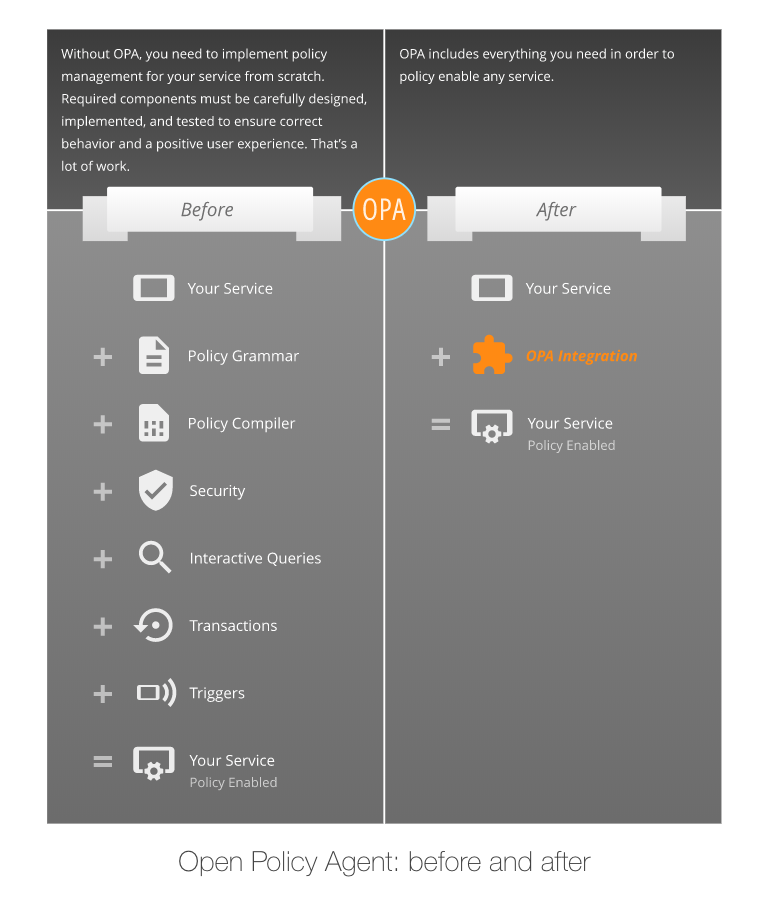 Without OPA, you need to implement policy management for your service from scratch. Required components must be carefully designed, implemented, and tested to ensure correct behavior and a positive user experience. That's a lot of work.

Before

Your Service

+ Policy Grammar

+ Policy Compiler

+ Security

+ Interactive Queries

+ Transactions

+ Triggers

= Your Service
Policy Enabled

OPA

OPA includes everything you need in order to policy enable any service.

After

Your Service

+ OPA Integration

= Your Service
Policy Enabled

Open Policy Agent: before and after